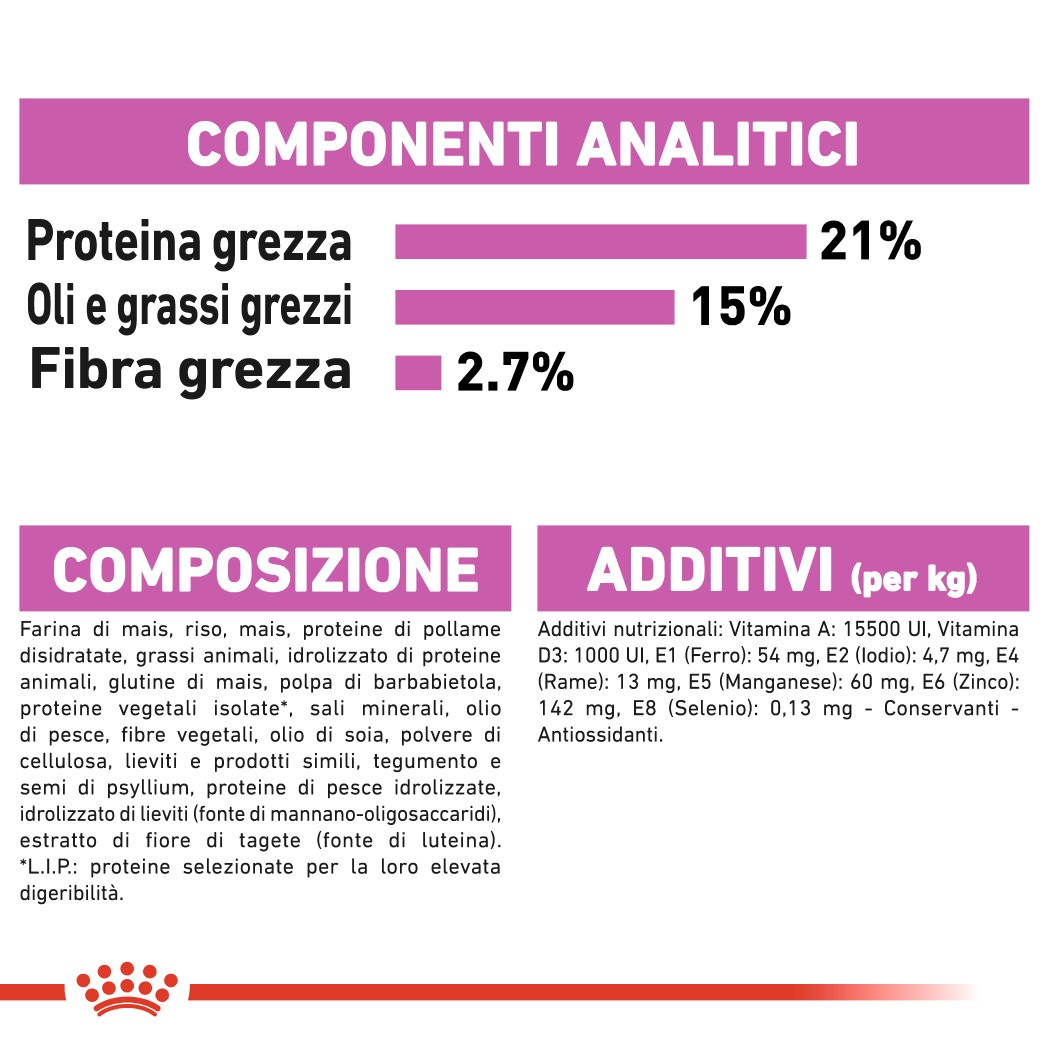 COMPONENTI ANALITICI

Proteina grezza 21%
Oli e grassi grezzi 15%
Fibra grezza 2.7%

COMPOSIZIONE

Farina di mais, riso, mais, proteine di pollame disidratate, grassi animali, idrolizzato di proteine animali, glutine di mais, polpa di barbabietola, proteine vegetali isolate*, sali minerali, olio di pesce, fibre vegetali, olio di soia, polvere di cellulosa, lieviti e prodotti simili, tegumento e semi di psyllium, proteine di pesce idrolizzate, idrolizzato di lieviti (fonte di mannano-oligosaccaridi), estratto di fiore di tagete (fonte di luteina). *L.I.P.: proteine selezionate per la loro elevata digeribilità.

ADDITIVI (per kg)

Additivi nutrizionali: Vitamina A: 15500 UI, Vitamina D3: 1000 UI, E1 (Ferro): 54 mg, E2 (Iodio): 4,7 mg, E4 (Rame): 13 mg, E5 (Manganese): 60 mg, E6 (Zinco): 142 mg, E8 (Selenio): 0,13 mg - Conservanti - Antiossidanti.